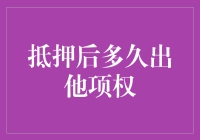 抵押后多久出他项权